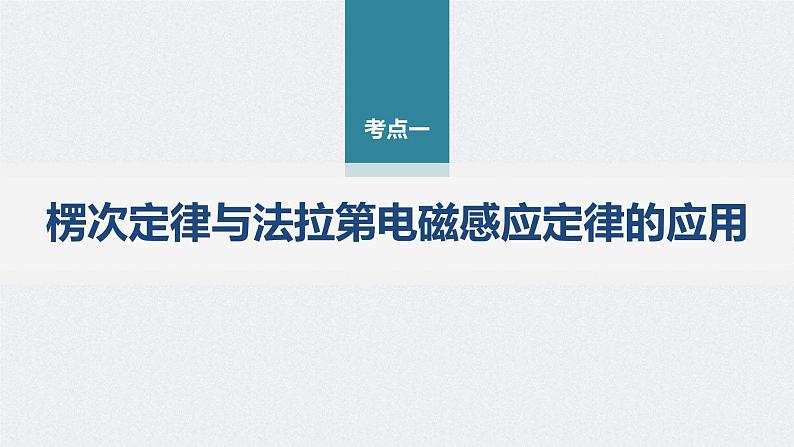 考点一

楞次定律与法拉第电磁感应定律的应用